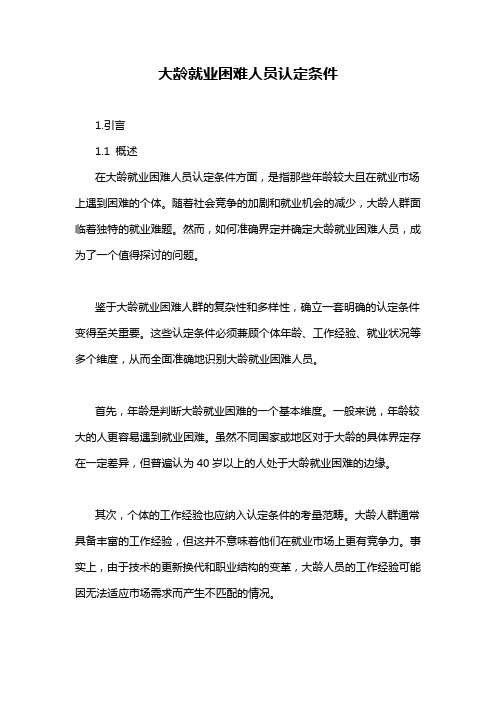 大龄就业困难人员认定条件

1.引言

1.1 概述

在大龄就业困难人员认定条件方面，是指那些年龄较大且在就业市场上遇到困难的个体。随着社会竞争的加剧和就业机会的减少，大龄人群面临着独特的就业难题。然而，如何准确界定并确定大龄就业困难人员，成为了一个值得探讨的问题。

鉴于大龄就业困难人群的复杂性和多样性，确立一套明确的认定条件变得至关重要。这些认定条件必须兼顾个体年龄、工作经验、就业状况等多个维度，从而全面准确地识别大龄就业困难人员。

首先，年龄是判断大龄就业困难的一个基本维度。一般来说，年龄较大的人更容易遇到就业困难。虽然不同国家或地区对于大龄的具体界定存在一定差异，但普遍认为 40 岁以上的人处于大龄就业困难的边缘。

其次，个体的工作经验也应纳入认定条件的考量范畴。大龄人群通常具备丰富的工作经验，但这并不意味着他们在就业市场上更有竞争力。事实上，由于技术的更新换代和职业结构的变革，大龄人员的工作经验可能因无法适应市场需求而产生不匹配的情况。